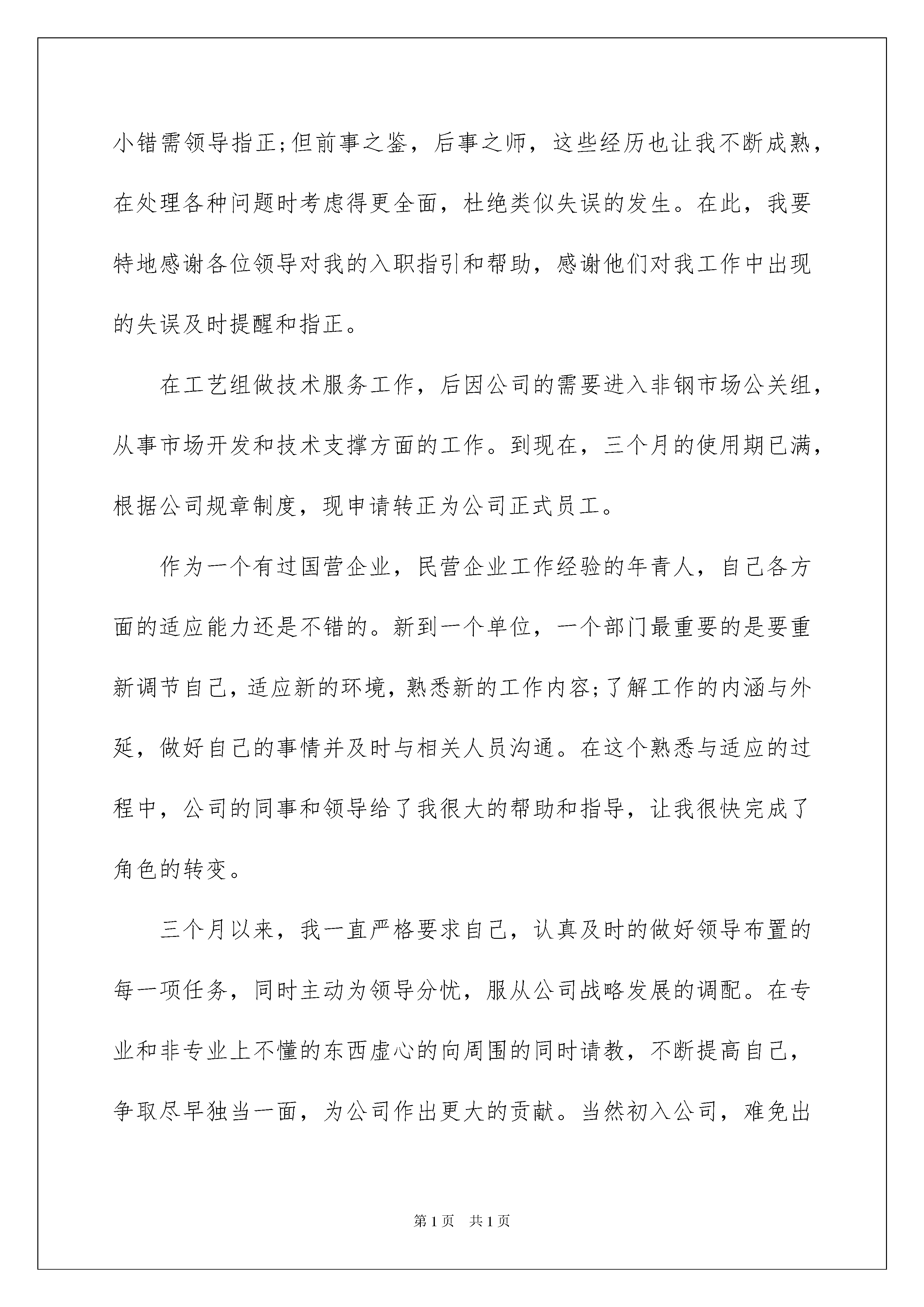 小错需领导指正;但前事之鉴，后事之师，这些经历也让我不断成熟，在处理各种问题时考虑得更全面，杜绝类似失误的发生。在此，我要特地感谢各位领导对我的入职指引和帮助，感谢他们对我工作中出现的失误及时提醒和指正。

在工艺组做技术服务工作，后因公司的需要进入非钢市场公关组，从事市场开发和技术支撑方面的工作。到现在，三个月的使用期已满，根据公司规章制度，现申请转正为公司正式员工。

作为一个有过国营企业，民营企业工作经验的年青人，自己各方面的适应能力还是不错的。新到一个单位，一个部门最重要的是要重新调节自己，适应新的环境，熟悉新的工作内容;了解工作的内涵与外延，做好自己的事情并及时与相关人员沟通。在这个熟悉与适应的过程中，公司的同事和领导给了我很大的帮助和指导，让我很快完成了角色的转变。

三个月以来，我一直严格要求自己，认真及时的做好领导布置的每一项任务，同时主动为领导分忧，服从公司战略发展的调配。在专业和非专业上不懂的东西虚心的向周围的同时请教，不断提高自己，争取尽早独当一面，为公司作出更大的贡献。当然初入公司，难免出

第1页 共1页